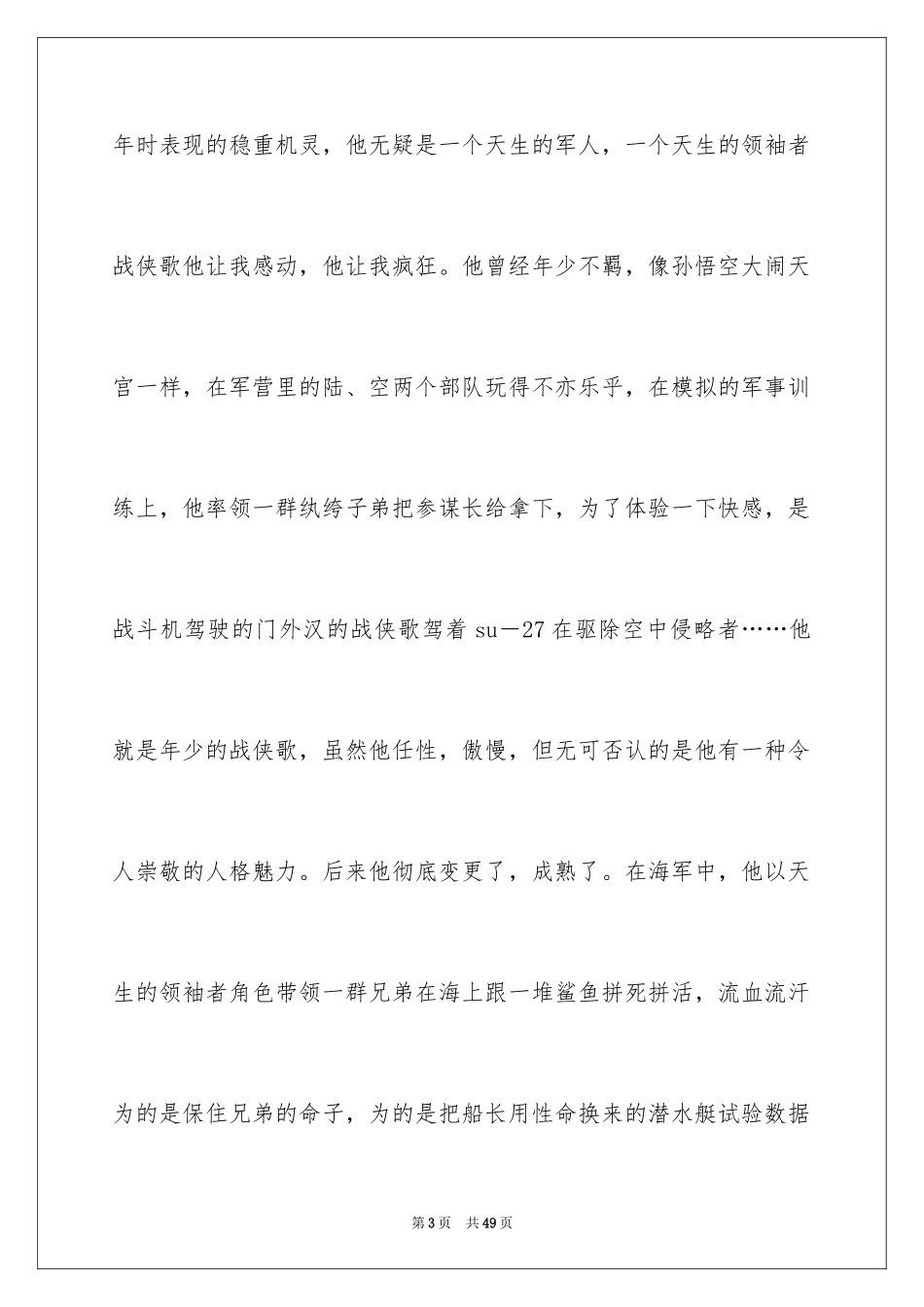 年时表现的稳重机灵，他无疑是一个天生的军人，一个天生的领袖者战侠歌他让我感动，他让我疯狂。他曾经年少不羁，像孙悟空大闹天宫一样，在军营里的陆、空两个部队玩得不亦乐乎，在模拟的军事训练上，他率领一群纨绔子弟把参谋长给拿下，为了体验一下快感，是战斗机驾驶的门外汉的战侠歌驾着 su－27 在驱除空中侵略者……他就是年少的战侠歌，虽然他任性，傲慢，但无可否认的是他有一种令人崇敬的人格魅力。后来他彻底变更了，成熟了。在海军中，他以天生的领袖者角色带领一群兄弟在海上跟一堆鲨鱼拼死拼活，流血流汗为的是保住兄弟的命子，为的是把船长用性命换来的潜水艇试验数据

第 3 页　共 49 页